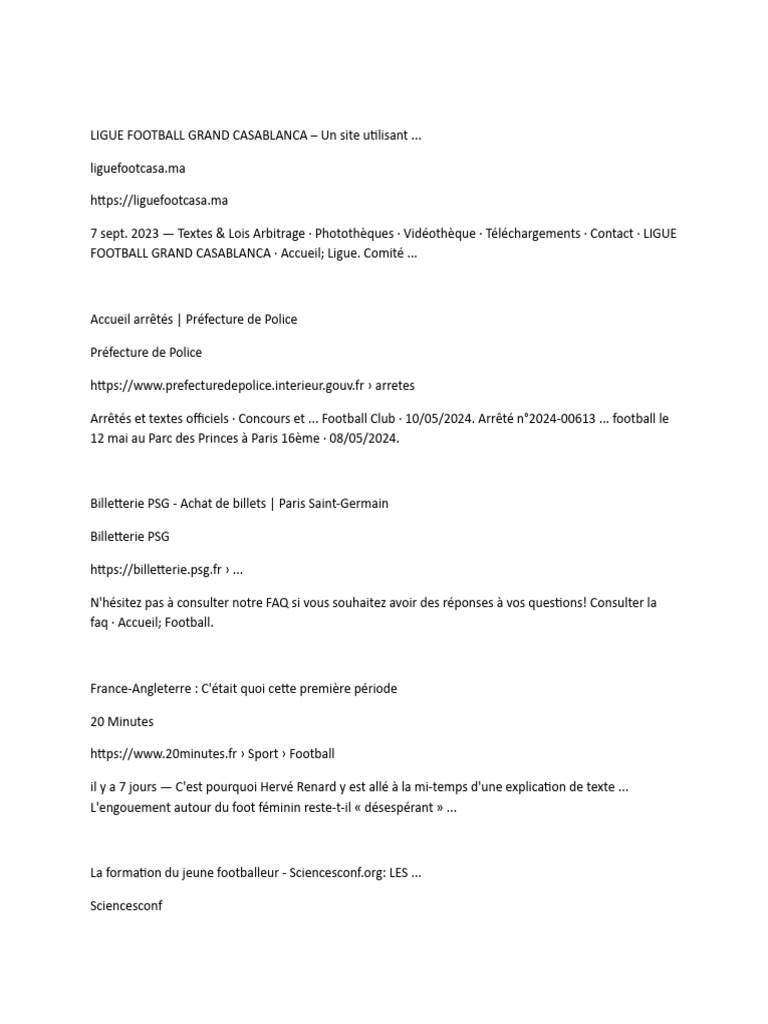 LIGUE FOOTBALL GRAND CASABLANCA – Un site utilisant ...

liguefootcasa.ma

https://liguefootcasa.ma

7 sept. 2023 — Textes & Lois Arbitrage · Photothèques · Vidéothèque · Téléchargements · Contact · LIGUE FOOTBALL GRAND CASABLANCA · Accueil; Ligue. Comité ...

Accueil arrêtés | Préfecture de Police

Préfecture de Police

https://www.prefecturedepolice.interieur.gouv.fr › arretes

Arrêtés et textes officiels · Concours et ... Football Club · 10/05/2024. Arrêté n°2024-00613 ... football le 12 mai au Parc des Princes à Paris 16ème · 08/05/2024.

Billetterie PSG - Achat de billets | Paris Saint-Germain

Billetterie PSG

https://billetterie.psg.fr › ...

N'hésitez pas à consulter notre FAQ si vous souhaitez avoir des réponses à vos questions! Consulter la faq · Accueil; Football.

France-Angleterre : C'était quoi cette première période

20 Minutes

https://www.20minutes.fr › Sport › Football

il y a 7 jours — C'est pourquoi Hervé Renard y est allé à la mi-temps d'une explication de texte ... L'engouement autour du foot féminin reste-t-il « désespérant » ...

La formation du jeune footballeur - Sciencesconf.org: LES ...

Sciencesconf